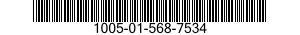 1005-01-568-7534